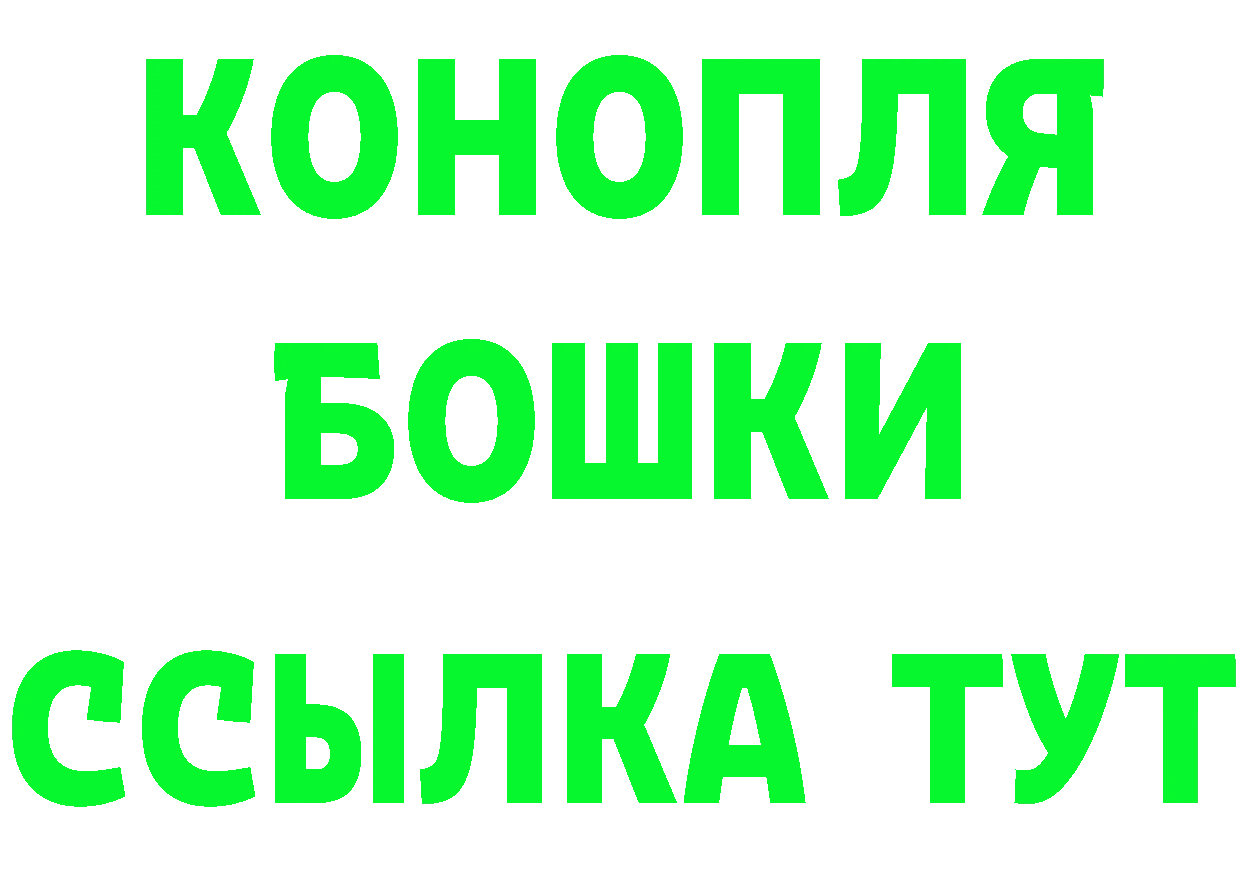 КОНОПЛЯ
БОШКИ
ССЫЛКА ТУТ